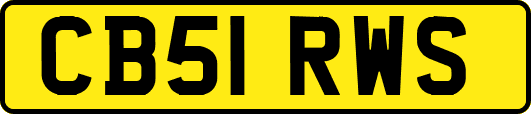 CB51 RWS